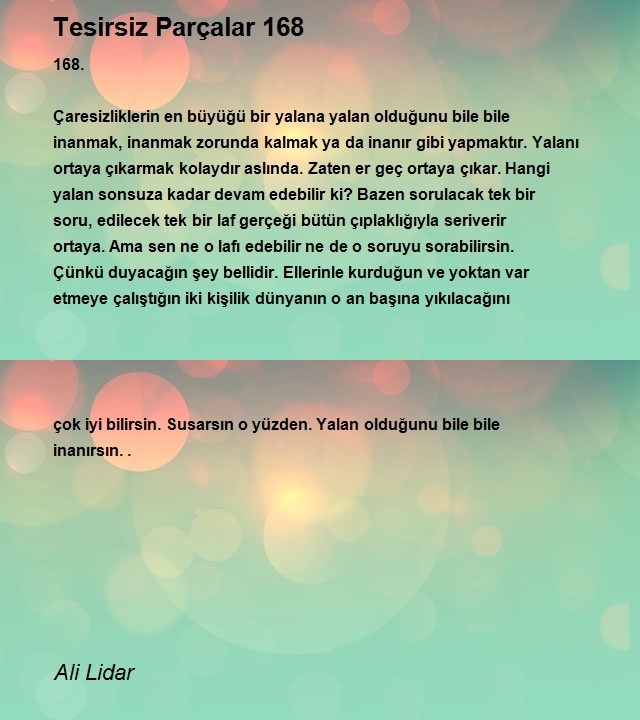 Tesirsiz Parçalar 168

168.

Çaresizliklerin en büyüğü bir yalana yalan olduğunu bile bile inanmak, inanmak zorunda kalmak ya da inanır gibi yapmaktır. Yalanı ortaya çıkarmak kolaydır aslında. Zaten er geç ortaya çıkar. Hangi yalan sonsuza kadar devam edebilir ki? Bazen sorulacak tek bir soru, edilecek tek bir laf gerçeği bütün çıplaklığıyla seriverir ortaya. Ama sen ne o lafı edebilir ne de o soruyu sorabilirsin. Çünkü duyacağın şey bellidir. Ellerinle kurduğun ve yoktan var etmeye çalıştığın iki kişilik dünyanın o an başına yıkılacağını

çok iyi bilirsin. Susarsın o yüzden. Yalan olduğunu bile bile inanırsın. .

Ali Lidar